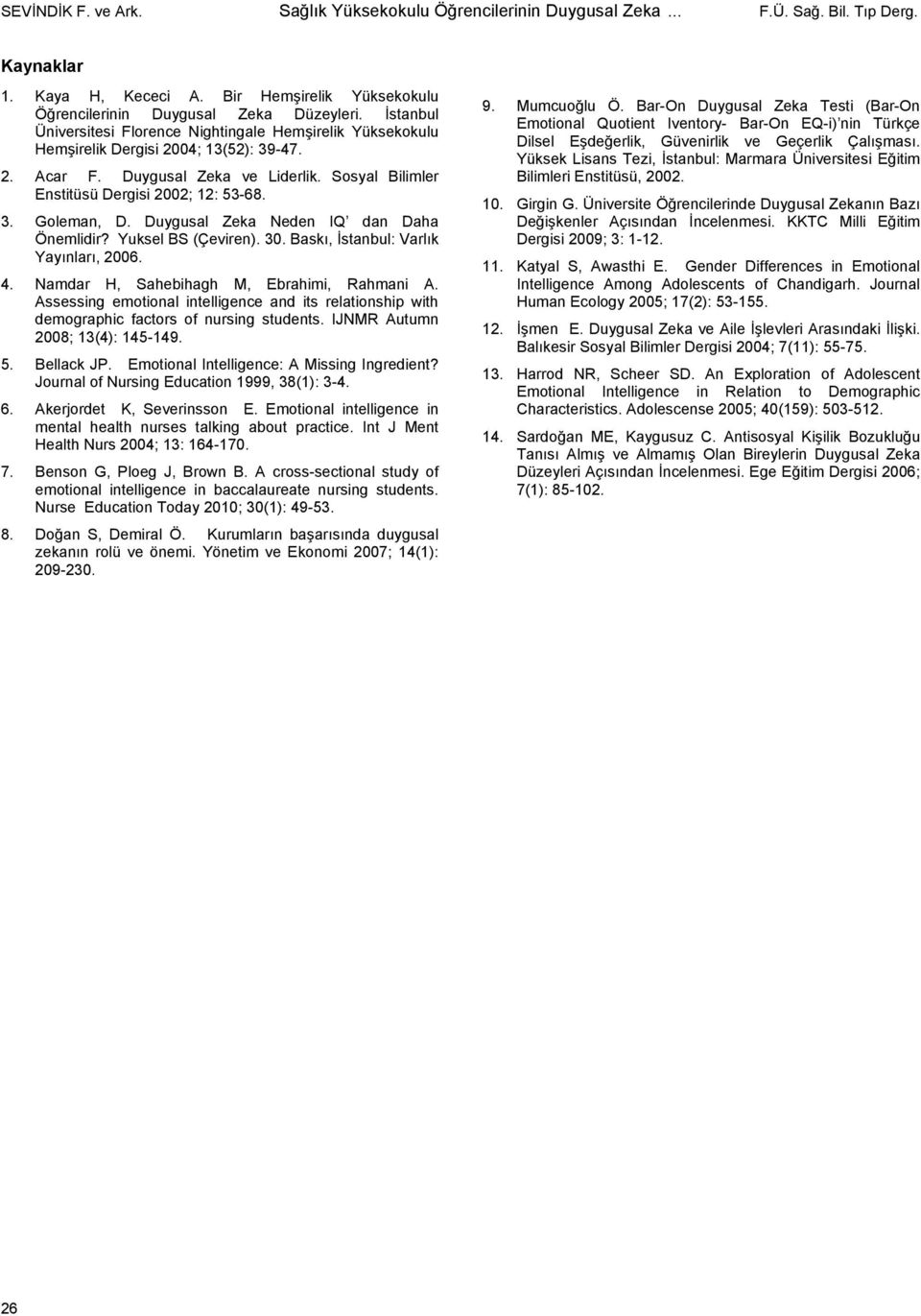 SEVİNDİK F. ve Ark. Sağlık Yüksekokulu Öğrencilerinin Duygusal Zeka … F.Ü. Sağ. Bil. Tıp Derg.

Kaynaklar

1. Kaya H, Kececi A. Bir Hemşirelik Yüksekokulu Öğrencilerinin Duygusal Zeka Düzeyleri. İstanbul Üniversitesi Florence Nightingale Hemşirelik Yüksekokulu Hemşirelik Dergisi 2004; 13(52): 39-47.

2. Acar F. Duygusal Zeka ve Liderlik. Sosyal Bilimler Enstitüsü Dergisi 2002; 12: 53-68.

3. Goleman, D. Duygusal Zeka Neden IQ' dan Daha Önemlidir? Yuksel BS (Çeviren). 30. Baskı, İstanbul: Varlık Yayınları, 2006.

4. Namdar H, Sahebihagh M, Ebrahimi, Rahmani A. Assessing emotional intelligence and its relationship with demographic factors of nursing students. IJNMR Autumn 2008; 13(4): 145-149.

5. Bellack JP. Emotional Intelligence: A Missing Ingredient? Journal of Nursing Education 1999, 38(1): 3-4.

6. Akerjordet K, Severinsson E. Emotional intelligence in mental health nurses talking about practice. Int J Ment Health Nurs 2004; 13: 164-170.

7. Benson G, Ploeg J, Brown B. A cross-sectional study of emotional intelligence in baccalaureate nursing students. Nurse Education Today 2010; 30(1): 49-53.

8. Doğan S, Demiral Ö. Kurumların başarısında duygusal zekanın rolü ve önemi. Yönetim ve Ekonomi 2007; 14(1): 209-230.

9. Mumcuoğlu Ö. Bar-On Duygusal Zeka Testi (Bar-On Emotional Quotient Iventory- Bar-On EQ-i)'nin Türkçe Dilsel Eşdeğerlik, Güvenirlik ve Geçerlik Çalışması. Yüksek Lisans Tezi, İstanbul: Marmara Üniversitesi Eğitim Bilimleri Enstitüsü, 2002.

10. Girgin G. Üniversite Öğrencilerinde Duygusal Zekanın Bazı Değişkenler Açısından İncelenmesi. KKTC Milli Eğitim Dergisi 2009; 3: 1-12.

11. Katyal S, Awasthi E. Gender Differences in Emotional Intelligence Among Adolescents of Chandigarh. Journal Human Ecology 2005; 17(2): 53-155.

12. İşmen E. Duygusal Zeka ve Aile İşlevleri Arasındaki İlişki. Balıkesir Sosyal Bilimler Dergisi 2004; 7(11): 55-75.

13. Harrod NR, Scheer SD. An Exploration of Adolescent Emotional Intelligence in Relation to Demographic Characteristics. Adolescense 2005; 40(159): 503-512.

14. Sardoğan ME, Kaygusuz C. Antisosyal Kişilik Bozukluğu Tanısı Almış ve Almamış Olan Bireylerin Duygusal Zeka Düzeyleri Açısından İncelenmesi. Ege Eğitim Dergisi 2006; 7(1): 85-102.

26